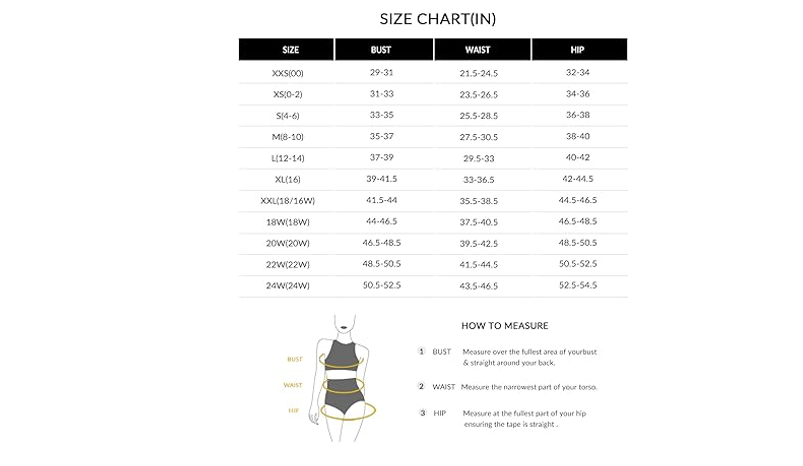 SIZE CHART(IN)

| SIZE | BUST | WAIST | HIP |
|---|---|---|---|
| XXS(00) | 29-31 | 21.5-24.5 | 32-34 |
| XS(0-2) | 31-33 | 23.5-26.5 | 34-36 |
| S(4-6) | 33-35 | 25.5-28.5 | 36-38 |
| M(8-10) | 35-37 | 27.5-30.5 | 38-40 |
| L(12-14) | 37-39 | 29.5-33 | 40-42 |
| XL(16) | 39-41.5 | 33-36.5 | 42-44.5 |
| XXL(18/16W) | 41.5-44 | 35.5-38.5 | 44.5-46.5 |
| 18W(18W) | 44-46.5 | 37.5-40.5 | 46.5-48.5 |
| 20W(20W) | 46.5-48.5 | 39.5-42.5 | 48.5-50.5 |
| 22W(22W) | 48.5-50.5 | 41.5-44.5 | 50.5-52.5 |
| 24W(24W) | 50.5-52.5 | 43.5-46.5 | 52.5-54.5 |

BUST
WAIST
HIP

HOW TO MEASURE

1 BUST Measure over the fullest area of yourbust & straight around your back.

2 WAIST Measure the narrowest part of your torso.

3 HIP Measure at the fullest part of your hip ensuring the tape is straight .